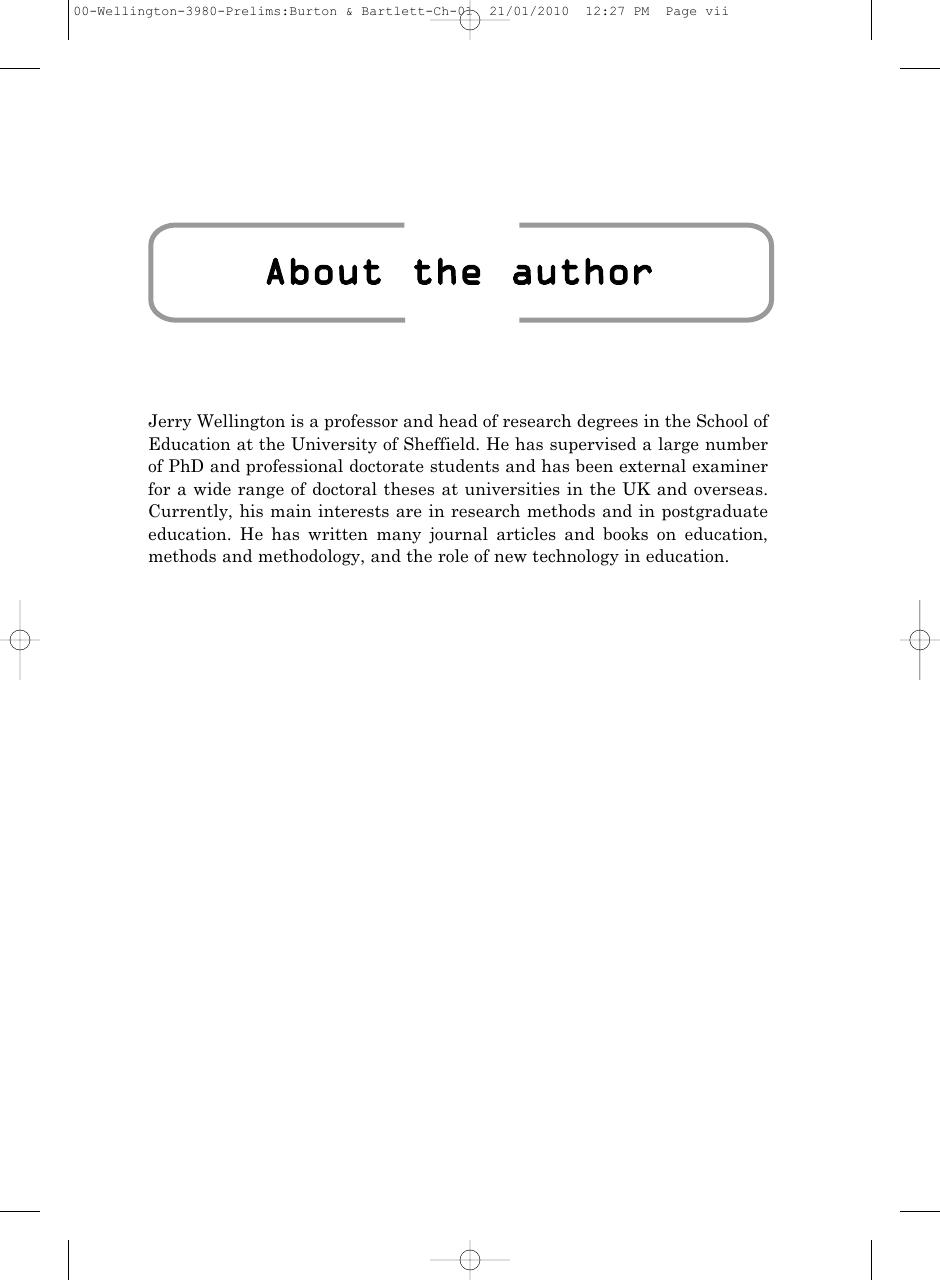 00-Wellington-3980-Prelims:Burton & Bartlett-Ch-01 21/01/2010 12:27 PM Page vii

About the author

Jerry Wellington is a professor and head of research degrees in the School of Education at the University of Sheffield. He has supervised a large number of PhD and professional doctorate students and has been external examiner for a wide range of doctoral theses at universities in the UK and overseas. Currently, his main interests are in research methods and in postgraduate education. He has written many journal articles and books on education, methods and methodology, and the role of new technology in education.